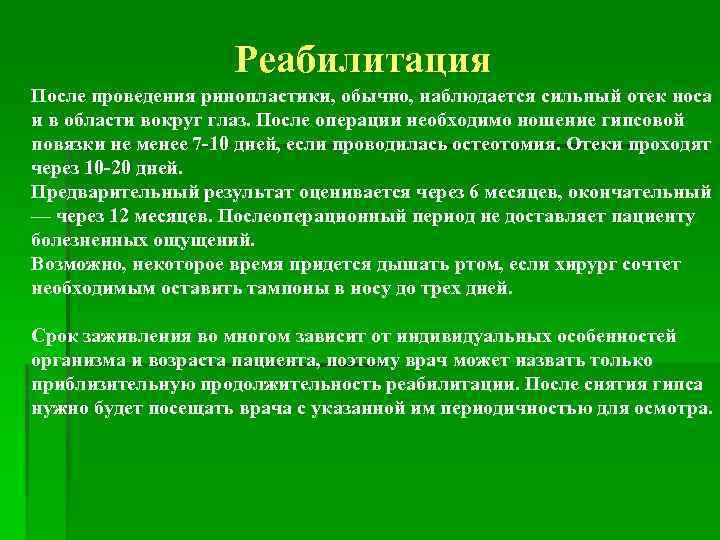 Реабилитация

После проведения ринопластики, обычно, наблюдается сильный отек носа и в области вокруг глаз. После операции необходимо ношение гипсовой повязки не менее 7-10 дней, если проводилась остеотомия. Отеки проходят через 10-20 дней.
Предварительный результат оценивается через 6 месяцев, окончательный — через 12 месяцев. Послеоперационный период не доставляет пациенту болезненных ощущений.
Возможно, некоторое время придется дышать ртом, если хирург сочтет необходимым оставить тампоны в носу до трех дней.

Срок заживления во многом зависит от индивидуальных особенностей организма и возраста пациента, поэтому врач может назвать только приблизительную продолжительность реабилитации. После снятия гипса нужно будет посещать врача с указанной им периодичностью для осмотра.